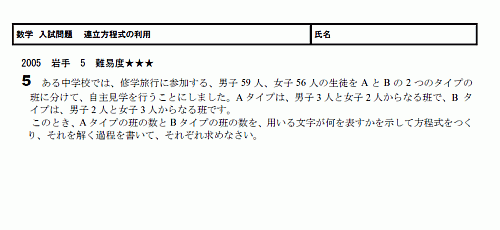 | 数学 入試問題 連立方程式の利用 | 氏名 |
|---|---|

2005 岩手 5 難易度★★★

**5** ある中学校では、修学旅行に参加する、男子 59 人、女子 56 人の生徒を A と B の 2 つのタイプの班に分けて、自主見学を行うことにしました。A タイプは、男子 3 人と女子 2 人からなる班で、B タイプは、男子 2 人と女子 3 人からなる班です。

このとき、A タイプの班の数と B タイプの班の数を、用いる文字が何を表すかを示して方程式をつくり、それを解く過程を書いて、それぞれ求めなさい。